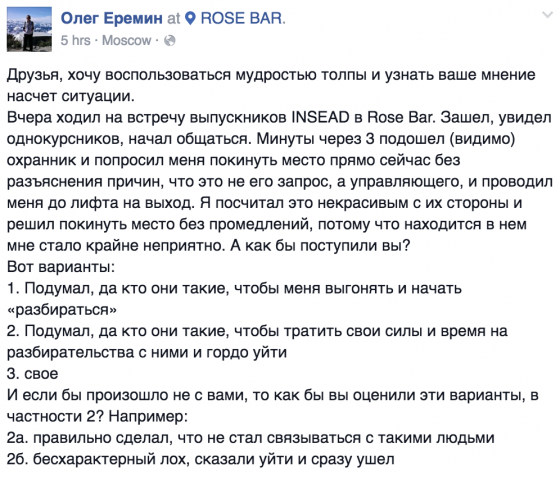 Олег Еремин at ROSE BAR.
5 hrs · Moscow ·

Друзья, хочу воспользоваться мудростью толпы и узнать ваше мнение насчет ситуации.
Вчера ходил на встречу выпускников INSEAD в Rose Bar. Зашел, увидел однокурсников, начал общаться. Минуты через 3 подошел (видимо) охранник и попросил меня покинуть место прямо сейчас без разъяснения причин, что это не его запрос, а управляющего, и проводил меня до лифта на выход. Я посчитал это некрасивым с их стороны и решил покинуть место без промедлений, потому что находится в нем мне стало крайне неприятно. А как бы поступили вы?
Вот варианты:
1. Подумал, да кто они такие, чтобы меня выгонять и начать «разбираться»
2. Подумал, да кто они такие, чтобы тратить свои силы и время на разбирательства с ними и гордо уйти
3. свое
И если бы произошло не с вами, то как бы вы оценили эти варианты, в частности 2? Например:
2а. правильно сделал, что не стал связываться с такими людьми
2б. бесхарактерный лох, сказали уйти и сразу ушел